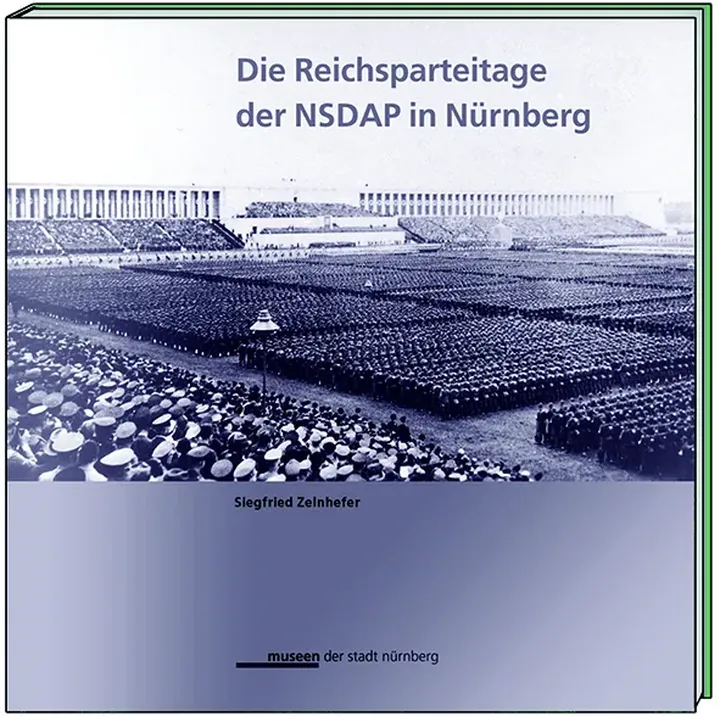 Die Reichsparteitage der NSDAP in Nürnberg

Siegfried Zelnhefer

museen der stadt nürnberg